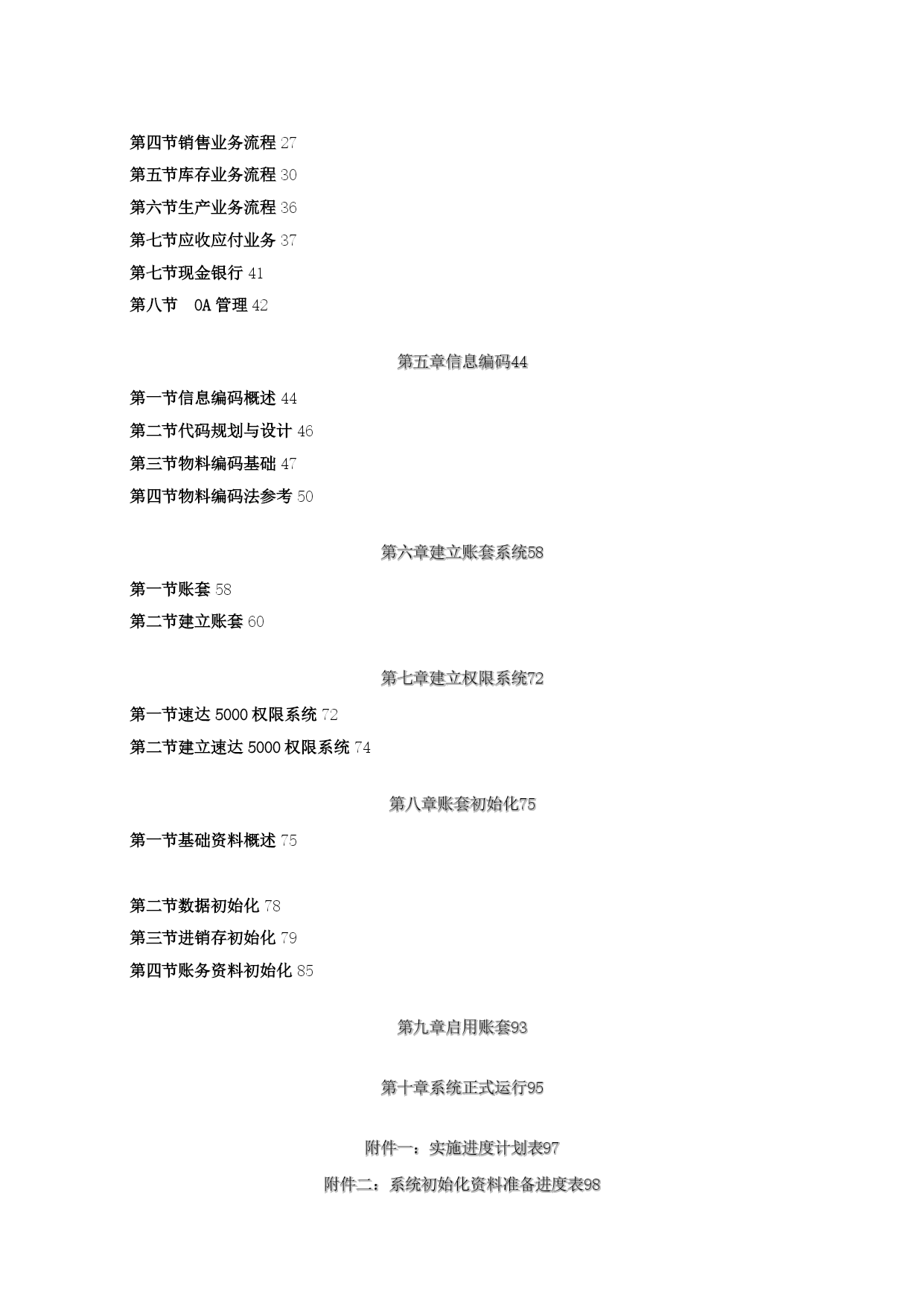 第四节销售业务流程 27

第五节库存业务流程 30

第六节生产业务流程 36

第七节应收应付业务 37

第七节现金银行 41

第八节　OA 管理 42

第五章信息编码44

第一节信息编码概述 44

第二节代码规划与设计 46

第三节物料编码基础 47

第四节物料编码法参考 50

第六章建立账套系统58

第一节账套 58

第二节建立账套 60

第七章建立权限系统72

第一节速达 5000 权限系统 72

第二节建立速达 5000 权限系统 74

第八章账套初始化75

第一节基础资料概述 75

第二节数据初始化 78

第三节进销存初始化 79

第四节账务资料初始化 85

第九章启用账套93

第十章系统正式运行95

附件一：实施进度计划表97

附件二：系统初始化资料准备进度表98